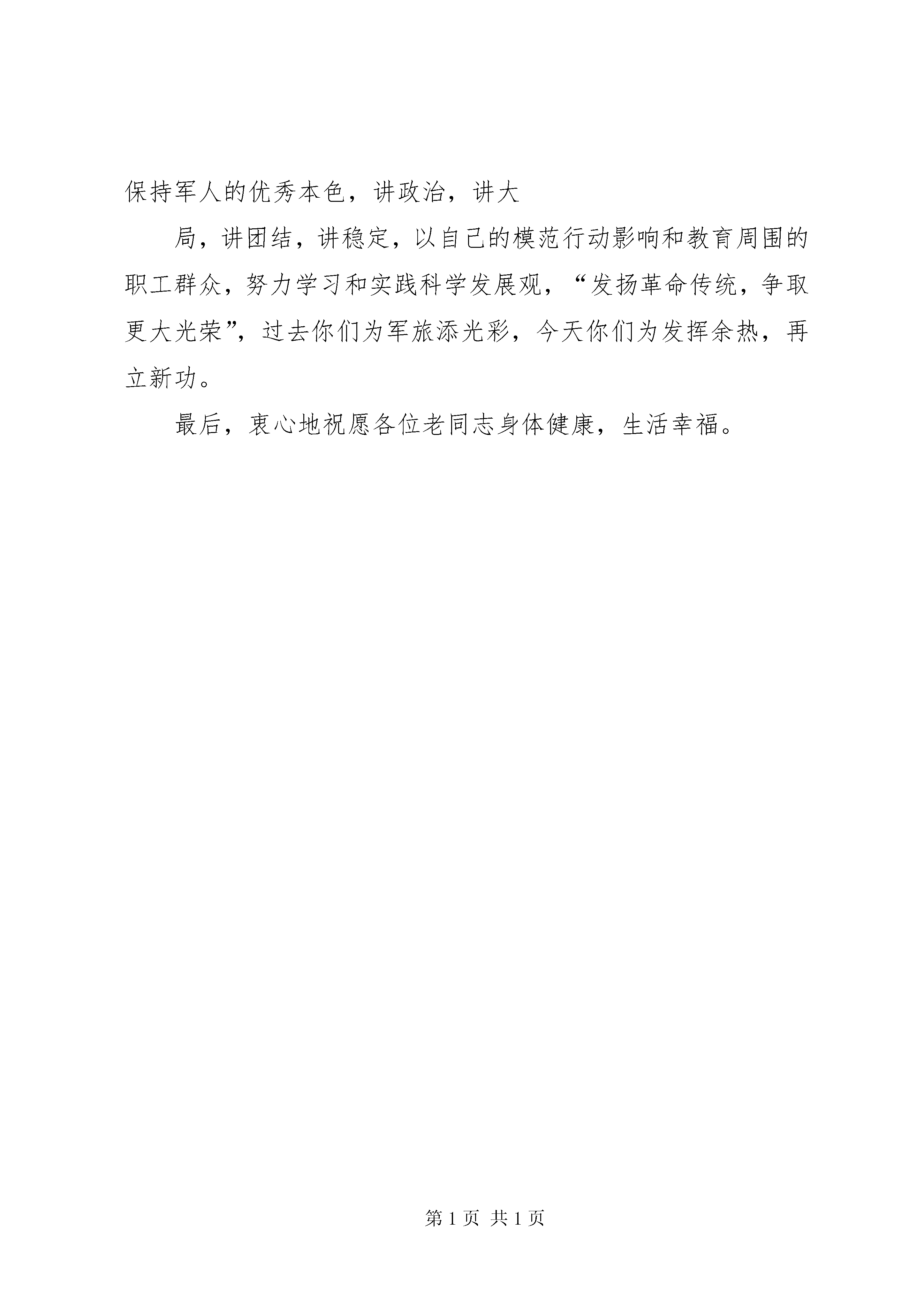 保持军人的优秀本色，讲政治，讲大

局，讲团结，讲稳定，以自己的模范行动影响和教育周围的职工群众，努力学习和实践科学发展观，“发扬革命传统，争取更大光荣”，过去你们为军旅添光彩，今天你们为发挥余热，再立新功。

最后，衷心地祝愿各位老同志身体健康，生活幸福。

第 1 页 共 1 页